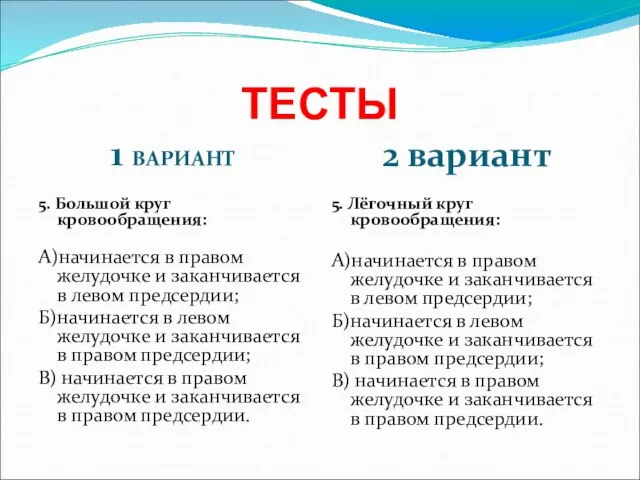 ТЕСТЫ

1 ВАРИАНТ

5. Большой круг кровообращения:

А)начинается в правом желудочке и заканчивается в левом предсердии;

Б)начинается в левом желудочке и заканчивается в правом предсердии;

В) начинается в правом желудочке и заканчивается в правом предсердии.

2 вариант

5. Лёгочный круг кровообращения:

А)начинается в правом желудочке и заканчивается в левом предсердии;

Б)начинается в левом желудочке и заканчивается в правом предсердии;

В) начинается в правом желудочке и заканчивается в правом предсердии.